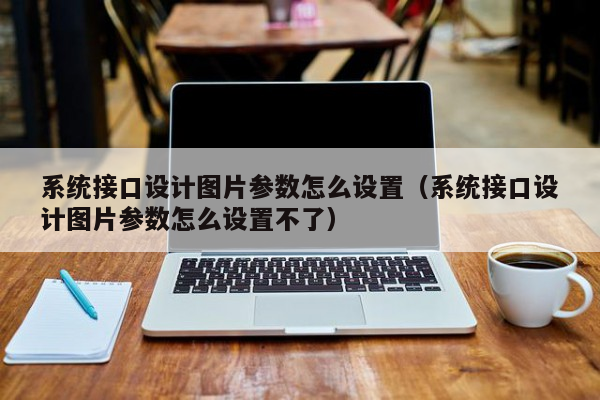 系统接口设计图片参数怎么设置（系统接口设计图片参数怎么设置不了）